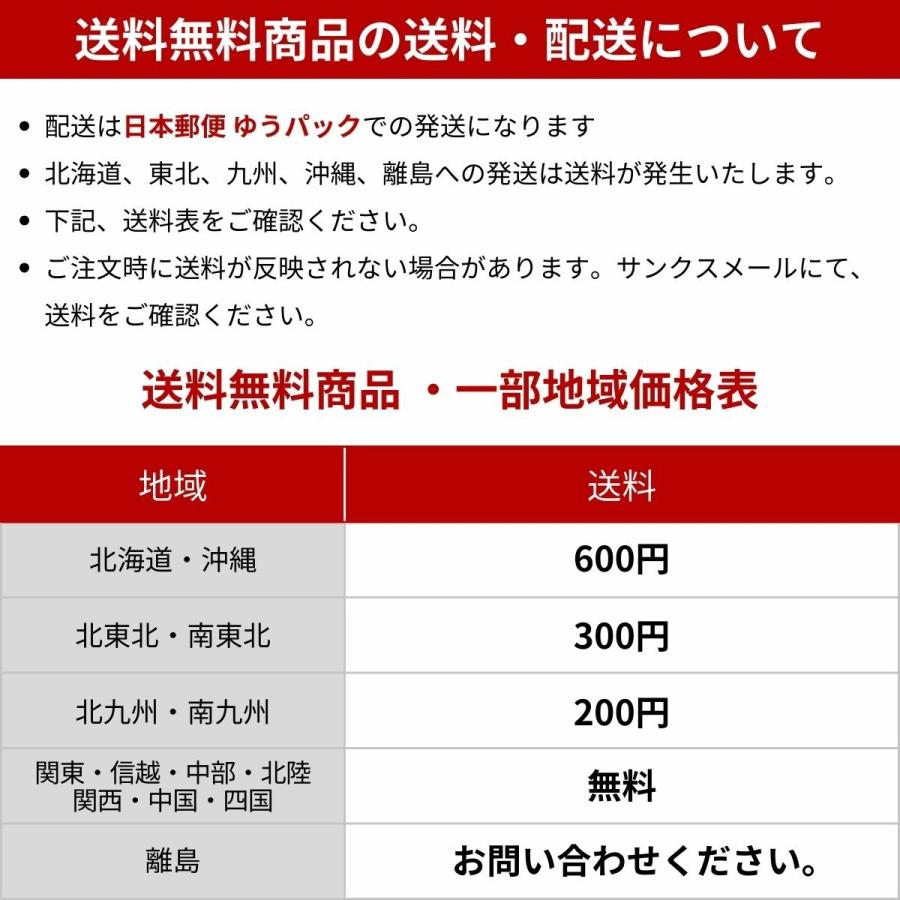 送料無料商品の送料・配送について

- 配送は日本郵便 ゆうパックでの発送になります
- 北海道、東北、九州、沖縄、離島への発送は送料が発生いたします。
- 下記、送料表をご確認ください。
- ご注文時に送料が反映されない場合があります。サンクスメールにて、送料をご確認ください。

送料無料商品 ・一部地域価格表

| 地域 | 送料 |
|---|---|
| 北海道・沖縄 | 600円 |
| 北東北・南東北 | 300円 |
| 北九州・南九州 | 200円 |
| 関東・信越・中部・北陸 関西・中国・四国 | 無料 |
| 離島 | お問い合わせください。 |